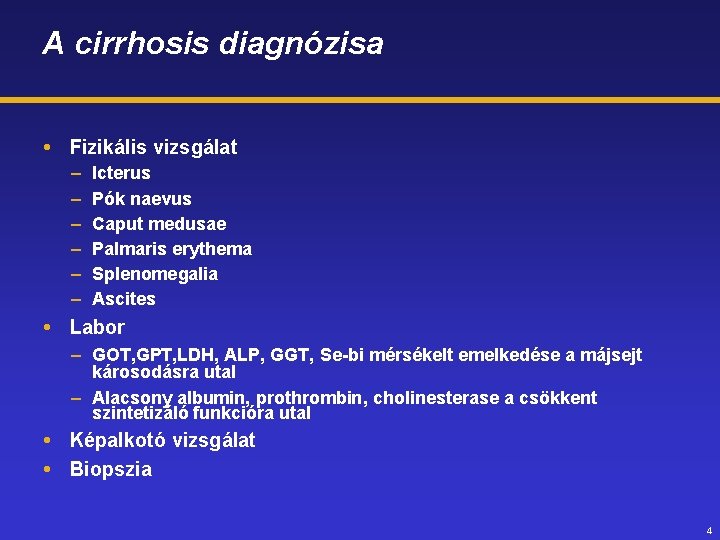 A cirrhosis diagnózisa

• Fizikális vizsgálat
– Icterus
– Pók naevus
– Caput medusae
– Palmaris erythema
– Splenomegalia
– Ascites
• Labor
– GOT,GPT,LDH, ALP, GGT, Se-bi mérsékelt emelkedése a májsejt károsodásra utal
– Alacsony albumin, prothrombin, cholinesterase a csökkent szintetizáló funkcióra utal
• Képalkotó vizsgálat
• Biopszia

4